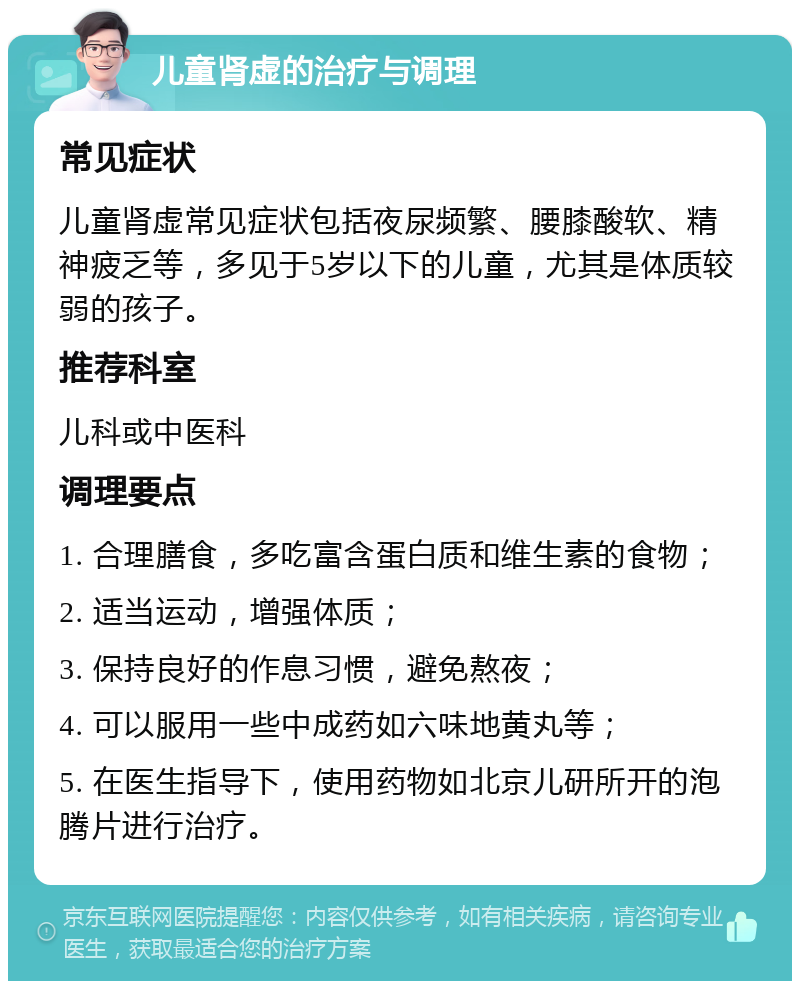 儿童肾虚的治疗与调理

常见症状

儿童肾虚常见症状包括夜尿频繁、腰膝酸软、精神疲乏等，多见于5岁以下的儿童，尤其是体质较弱的孩子。

推荐科室

儿科或中医科

调理要点

1. 合理膳食，多吃富含蛋白质和维生素的食物；

2. 适当运动，增强体质；

3. 保持良好的作息习惯，避免熬夜；

4. 可以服用一些中成药如六味地黄丸等；

5. 在医生指导下，使用药物如北京儿研所开的泡腾片进行治疗。

京东互联网医院提醒您：内容仅供参考，如有相关疾病，请咨询专业医生，获取最适合您的治疗方案